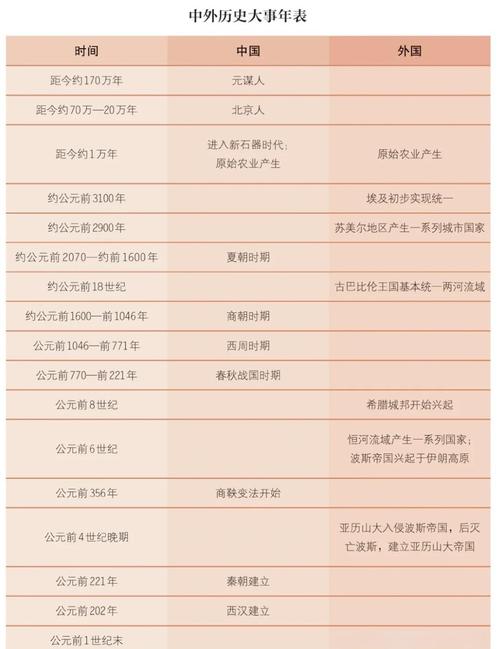 中外历史大事年表

| 时间 | 中国 | 外国 |
|---|---|---|
| 距今约170万年 | 元谋人 | |
| 距今约70万—20万年 | 北京人 | |
| 距今约1万年 | 进入新石器时代；原始农业产生 | 原始农业产生 |
| 约公元前3100年 | | 埃及初步实现统一 |
| 约公元前2900年 | | 苏美尔地区产生一系列城市国家 |
| 约公元前2070—约前1600年 | 夏朝时期 | |
| 约公元前18世纪 | | 古巴比伦王国基本统一两河流域 |
| 约公元前1600—前1046年 | 商朝时期 | |
| 公元前1046—前771年 | 西周时期 | |
| 公元前770—前221年 | 春秋战国时期 | |
| 公元前8世纪 | | 希腊城邦开始兴起 |
| 公元前6世纪 | | 恒河流域产生一系列国家；波斯帝国兴起于伊朗高原 |
| 公元前356年 | 商鞅变法开始 | |
| 公元前4世纪晚期 | | 亚历山大入侵波斯帝国，后灭亡波斯，建立亚历山大帝国 |
| 公元前221年 | 秦朝建立 | |
| 公元前202年 | 西汉建立 | |
| 公元前1世纪末 | | |